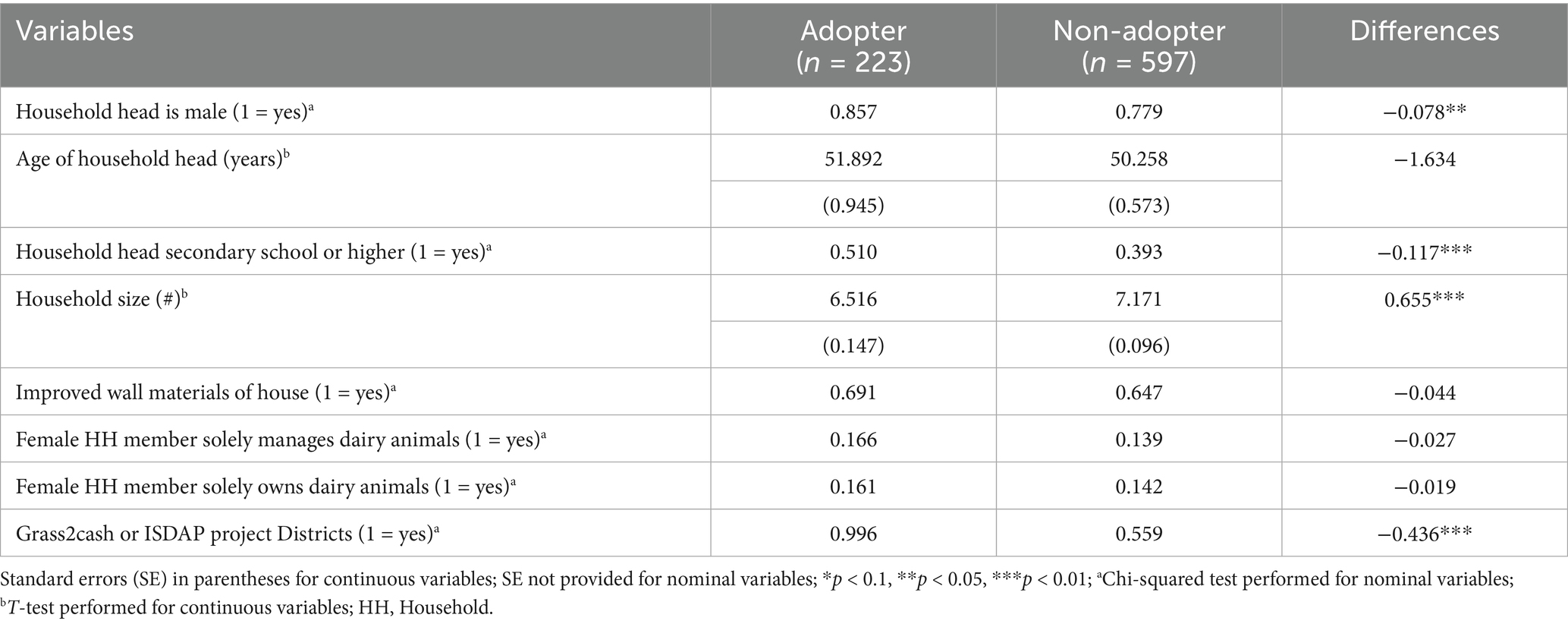 | Variables | Adopter ($n$ = 223) | Non-adopter ($n$ = 597) | Differences |
|---|---|---|---|
| Household head is male (1 = yes)$^a$ | 0.857 | 0.779 | −0.078** |
| Age of household head (years)$^b$ | 51.892 | 50.258 | −1.634 |
| | (0.945) | (0.573) | |
| Household head secondary school or higher (1 = yes)$^a$ | 0.510 | 0.393 | −0.117*** |
| Household size (#)$^b$ | 6.516 | 7.171 | 0.655*** |
| | (0.147) | (0.096) | |
| Improved wall materials of house (1 = yes)$^a$ | 0.691 | 0.647 | −0.044 |
| Female HH member solely manages dairy animals (1 = yes)$^a$ | 0.166 | 0.139 | −0.027 |
| Female HH member solely owns dairy animals (1 = yes)$^a$ | 0.161 | 0.142 | −0.019 |
| Grass2cash or ISDAP project Districts (1 = yes)$^a$ | 0.996 | 0.559 | −0.436*** |

Standard errors (SE) in parentheses for continuous variables; SE not provided for nominal variables; *$p$ < 0.1, **$p$ < 0.05, ***$p$ < 0.01; $^a$Chi-squared test performed for nominal variables; $^b$$T$-test performed for continuous variables; HH, Household.